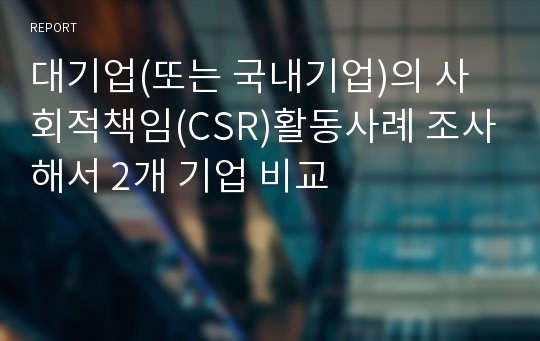 REPORT

대기업(또는 국내기업)의 사회적책임(CSR)활동사례 조사해서 2개 기업 비교